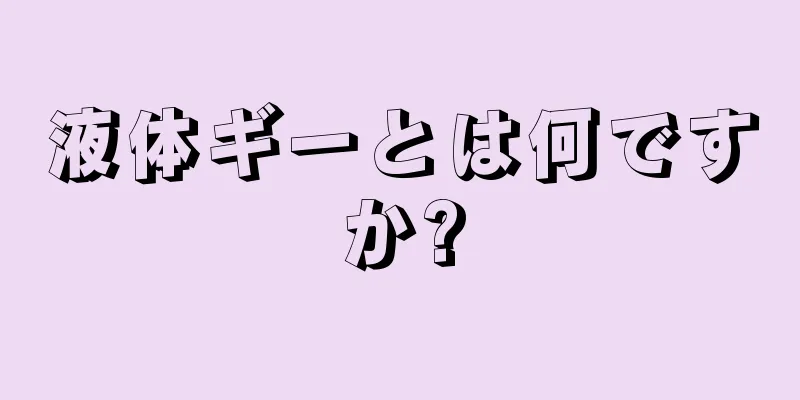 液体ギーとは何ですか?